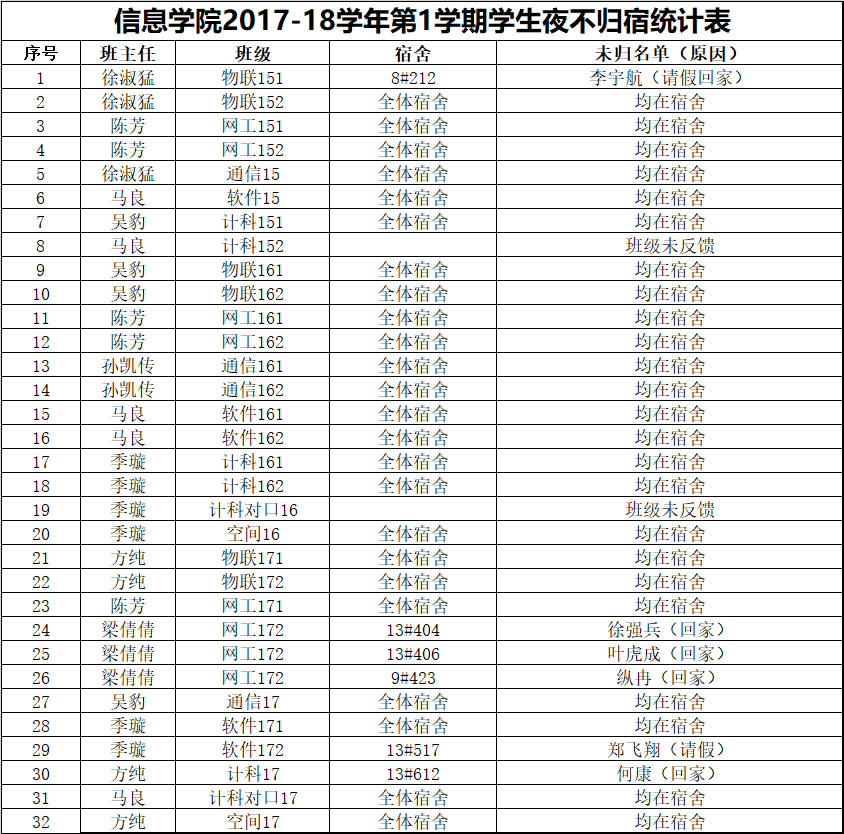 信息学院2017-18学年第1学期学生夜不归宿统计表

| 序号 | 班主任 | 班级 | 宿舍 | 未归名单（原因） |
|---|---|---|---|---|
| 1 | 徐淑猛 | 物联151 | 8#212 | 李宇航（请假回家） |
| 2 | 徐淑猛 | 物联152 | 全体宿舍 | 均在宿舍 |
| 3 | 陈芳 | 网工151 | 全体宿舍 | 均在宿舍 |
| 4 | 陈芳 | 网工152 | 全体宿舍 | 均在宿舍 |
| 5 | 徐淑猛 | 通信15 | 全体宿舍 | 均在宿舍 |
| 6 | 马良 | 软件15 | 全体宿舍 | 均在宿舍 |
| 7 | 吴豹 | 计科151 | 全体宿舍 | 均在宿舍 |
| 8 | 马良 | 计科152 | | 班级未反馈 |
| 9 | 吴豹 | 物联161 | 全体宿舍 | 均在宿舍 |
| 10 | 吴豹 | 物联162 | 全体宿舍 | 均在宿舍 |
| 11 | 陈芳 | 网工161 | 全体宿舍 | 均在宿舍 |
| 12 | 陈芳 | 网工162 | 全体宿舍 | 均在宿舍 |
| 13 | 孙凯传 | 通信161 | 全体宿舍 | 均在宿舍 |
| 14 | 孙凯传 | 通信162 | 全体宿舍 | 均在宿舍 |
| 15 | 马良 | 软件161 | 全体宿舍 | 均在宿舍 |
| 16 | 马良 | 软件162 | 全体宿舍 | 均在宿舍 |
| 17 | 季璇 | 计科161 | 全体宿舍 | 均在宿舍 |
| 18 | 季璇 | 计科162 | 全体宿舍 | 均在宿舍 |
| 19 | 季璇 | 计科对口16 | | 班级未反馈 |
| 20 | 季璇 | 空间16 | 全体宿舍 | 均在宿舍 |
| 21 | 方纯 | 物联171 | 全体宿舍 | 均在宿舍 |
| 22 | 方纯 | 物联172 | 全体宿舍 | 均在宿舍 |
| 23 | 陈芳 | 网工171 | 全体宿舍 | 均在宿舍 |
| 24 | 梁倩倩 | 网工172 | 13#404 | 徐强兵（回家） |
| 25 | 梁倩倩 | 网工172 | 13#406 | 叶虎成（回家） |
| 26 | 梁倩倩 | 网工172 | 9#423 | 纵冉（回家） |
| 27 | 吴豹 | 通信17 | 全体宿舍 | 均在宿舍 |
| 28 | 季璇 | 软件171 | 全体宿舍 | 均在宿舍 |
| 29 | 季璇 | 软件172 | 13#517 | 郑飞翔（请假） |
| 30 | 方纯 | 计科17 | 13#612 | 何康（回家） |
| 31 | 马良 | 计科对口17 | 全体宿舍 | 均在宿舍 |
| 32 | 方纯 | 空间17 | 全体宿舍 | 均在宿舍 |